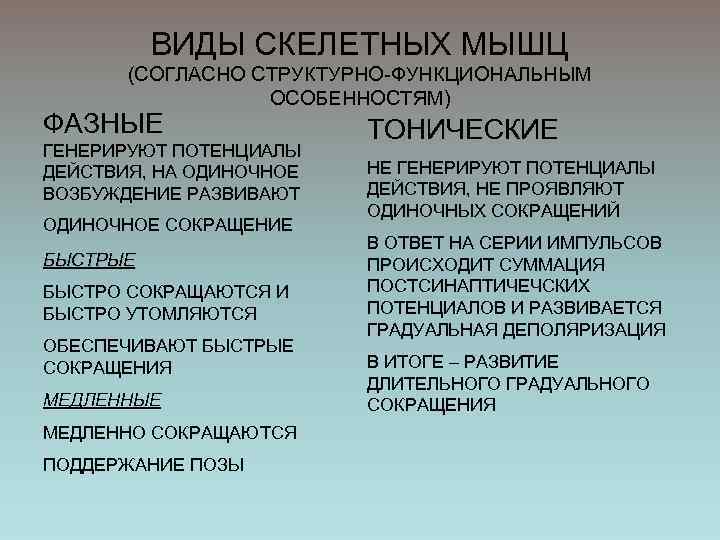 ВИДЫ СКЕЛЕТНЫХ МЫШЦ
(СОГЛАСНО СТРУКТУРНО-ФУНКЦИОНАЛЬНЫМ ОСОБЕННОСТЯМ)

ФАЗНЫЕ

ГЕНЕРИРУЮТ ПОТЕНЦИАЛЫ ДЕЙСТВИЯ, НА ОДИНОЧНОЕ ВОЗБУЖДЕНИЕ РАЗВИВАЮТ

ОДИНОЧНОЕ СОКРАЩЕНИЕ

БЫСТРЫЕ

БЫСТРО СОКРАЩАЮТСЯ И БЫСТРО УТОМЛЯЮТСЯ

ОБЕСПЕЧИВАЮТ БЫСТРЫЕ СОКРАЩЕНИЯ

МЕДЛЕННЫЕ

МЕДЛЕННО СОКРАЩАЮТСЯ

ПОДДЕРЖАНИЕ ПОЗЫ

ТОНИЧЕСКИЕ

НЕ ГЕНЕРИРУЮТ ПОТЕНЦИАЛЫ ДЕЙСТВИЯ, НЕ ПРОЯВЛЯЮТ ОДИНОЧНЫХ СОКРАЩЕНИЙ

В ОТВЕТ НА СЕРИИ ИМПУЛЬСОВ ПРОИСХОДИТ СУММАЦИЯ ПОСТСИНАПТИЧЕЧСКИХ ПОТЕНЦИАЛОВ И РАЗВИВАЕТСЯ ГРАДУАЛЬНАЯ ДЕПОЛЯРИЗАЦИЯ

В ИТОГЕ – РАЗВИТИЕ ДЛИТЕЛЬНОГО ГРАДУАЛЬНОГО СОКРАЩЕНИЯ